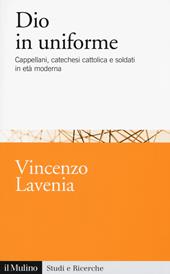 Dio
in uniforme

Cappellani, catechesi cattolica e soldati in età moderna

Vincenzo
Lavenia

il Mulino Studi e Ricerche